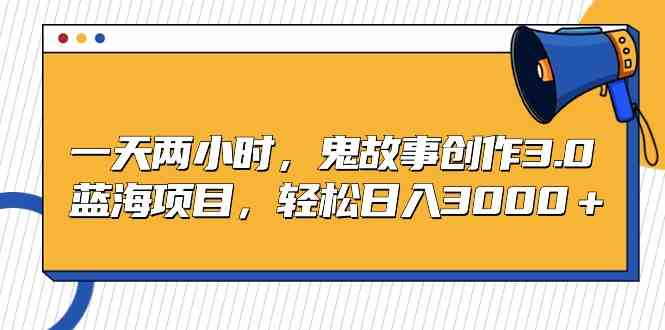 一天两小时，鬼故事创作3.0
蓝海项目，轻松日入3000＋